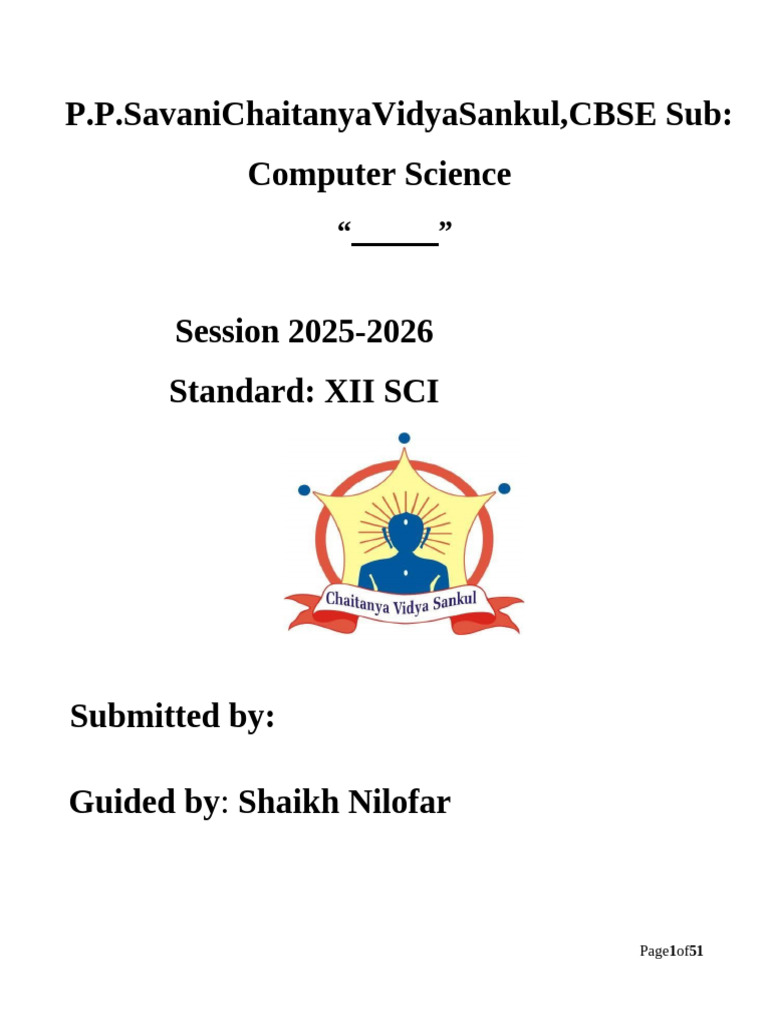 P.P.SavaniChaitanyaVidyaSankul,CBSE Sub: Computer Science

“_____”

Session 2025-2026

Standard: XII SCI

Chaitanya Vidya Sankul

Submitted by:

Guided by: Shaikh Nilofar

Page1of51